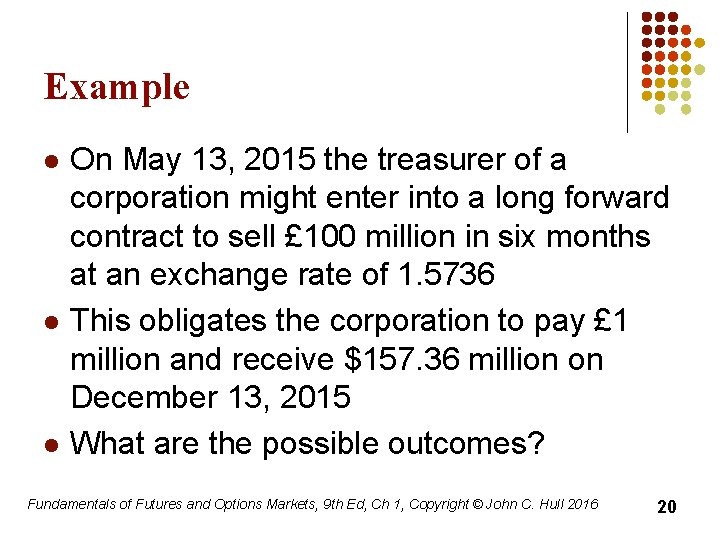 Example

• On May 13, 2015 the treasurer of a corporation might enter into a long forward contract to sell £100 million in six months at an exchange rate of 1.5736
• This obligates the corporation to pay £1 million and receive $157.36 million on December 13, 2015
• What are the possible outcomes?

Fundamentals of Futures and Options Markets, 9th Ed, Ch 1, Copyright © John C. Hull 2016 20